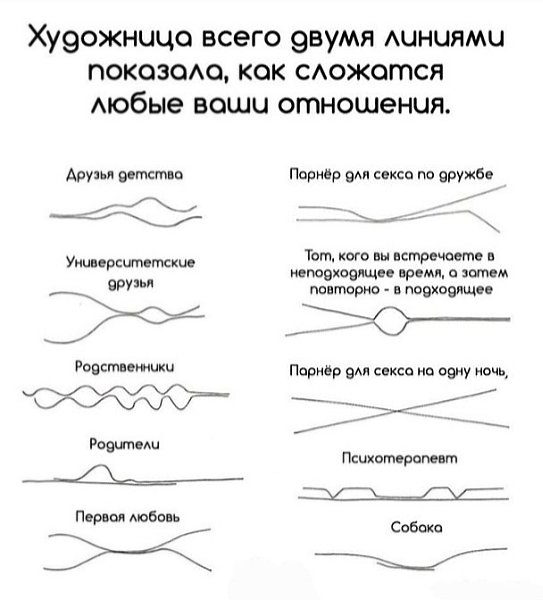 Художница всего двумя линиями показала, как сложатся любые ваши отношения.

Друзья детства

Университетские друзья

Родственники

Родители

Первая любовь

Парнёр для секса по дружбе

Тот, кого вы встречаете в неподходящее время, а затем повторно - в подходящее

Парнёр для секса на одну ночь,

Психотерапевт

Собака